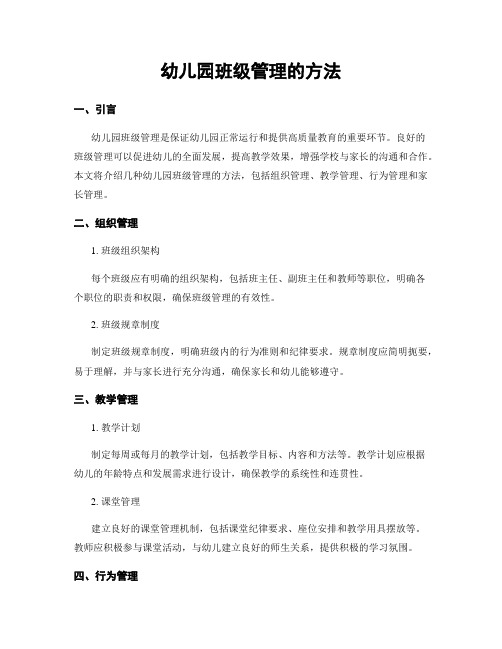 幼儿园班级管理的方法

一、引言

幼儿园班级管理是保证幼儿园正常运行和提供高质量教育的重要环节。良好的班级管理可以促进幼儿的全面发展，提高教学效果，增强学校与家长的沟通和合作。本文将介绍几种幼儿园班级管理的方法，包括组织管理、教学管理、行为管理和家长管理。

二、组织管理

1. 班级组织架构

每个班级应有明确的组织架构，包括班主任、副班主任和教师等职位，明确各个职位的职责和权限，确保班级管理的有效性。

2. 班级规章制度

制定班级规章制度，明确班级内的行为准则和纪律要求。规章制度应简明扼要，易于理解，并与家长进行充分沟通，确保家长和幼儿能够遵守。

三、教学管理

1. 教学计划

制定每周或每月的教学计划，包括教学目标、内容和方法等。教学计划应根据幼儿的年龄特点和发展需求进行设计，确保教学的系统性和连贯性。

2. 课堂管理

建立良好的课堂管理机制，包括课堂纪律要求、座位安排和教学用具摆放等。教师应积极参与课堂活动，与幼儿建立良好的师生关系，提供积极的学习氛围。

四、行为管理